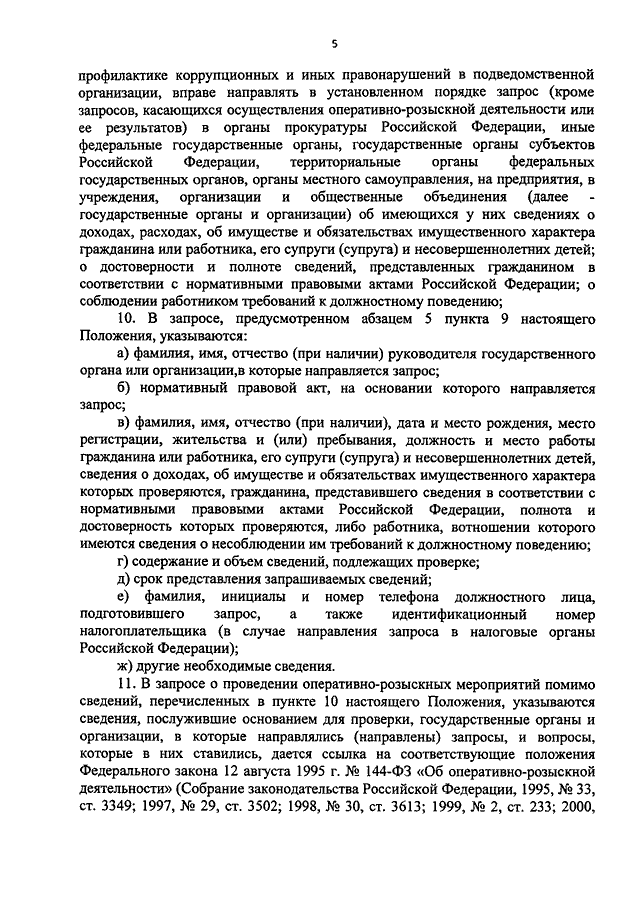 5

профилактике коррупционных и иных правонарушений в подведомственной организации, вправе направлять в установленном порядке запрос (кроме запросов, касающихся осуществления оперативно-розыскной деятельности или ее результатов) в органы прокуратуры Российской Федерации, иные федеральные государственные органы, государственные органы субъектов Российской Федерации, территориальные органы федеральных государственных органов, органы местного самоуправления, на предприятия, в учреждения, организации и общественные объединения (далее - государственные органы и организации) об имеющихся у них сведениях о доходах, расходах, об имуществе и обязательствах имущественного характера гражданина или работника, его супруги (супруга) и несовершеннолетних детей; о достоверности и полноте сведений, представленных гражданином в соответствии с нормативными правовыми актами Российской Федерации; о соблюдении работником требований к должностному поведению;

10. В запросе, предусмотренном абзацем 5 пункта 9 настоящего Положения, указываются:

а) фамилия, имя, отчество (при наличии) руководителя государственного органа или организации,в которые направляется запрос;

б) нормативный правовой акт, на основании которого направляется запрос;

в) фамилия, имя, отчество (при наличии), дата и место рождения, место регистрации, жительства и (или) пребывания, должность и место работы гражданина или работника, его супруги (супруга) и несовершеннолетних детей, сведения о доходах, об имуществе и обязательствах имущественного характера которых проверяются, гражданина, представившего сведения в соответствии с нормативными правовыми актами Российской Федерации, полнота и достоверность которых проверяются, либо работника, вотношении которого имеются сведения о несоблюдении им требований к должностному поведению;

г) содержание и объем сведений, подлежащих проверке;

д) срок представления запрашиваемых сведений;

е) фамилия, инициалы и номер телефона должностного лица, подготовившего запрос, а также идентификационный номер налогоплательщика (в случае направления запроса в налоговые органы Российской Федерации);

ж) другие необходимые сведения.

11. В запросе о проведении оперативно-розыскных мероприятий помимо сведений, перечисленных в пункте 10 настоящего Положения, указываются сведения, послужившие основанием для проверки, государственные органы и организации, в которые направлялись (направлены) запросы, и вопросы, которые в них ставились, дается ссылка на соответствующие положения Федерального закона 12 августа 1995 г. № 144-ФЗ «Об оперативно-розыскной деятельности» (Собрание законодательства Российской Федерации, 1995, № 33, ст. 3349; 1997, № 29, ст. 3502; 1998, № 30, ст. 3613; 1999, № 2, ст. 233; 2000,